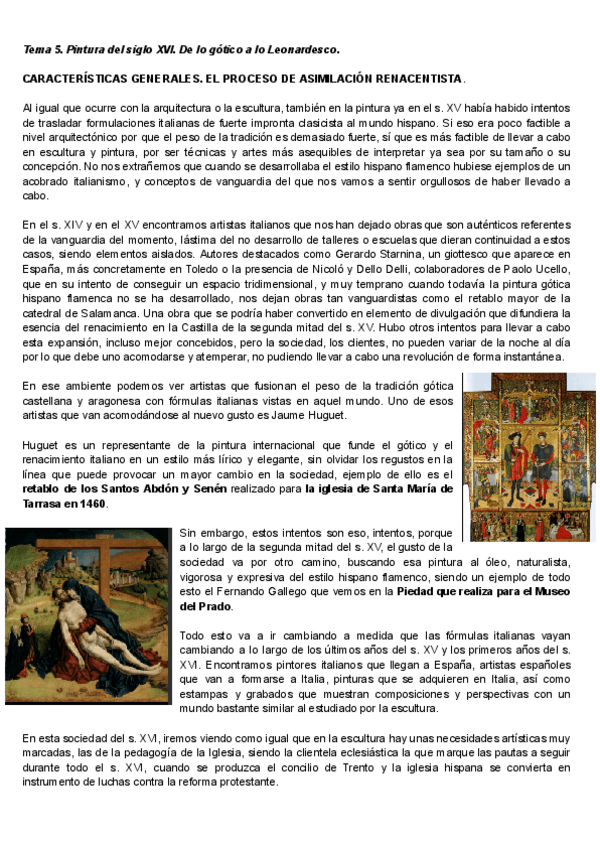 Tema 5. Pintura del siglo XVI. De lo gótico a lo Leonardesco.

CARACTERÍSTICAS GENERALES. EL PROCESO DE ASIMILACIÓN RENACENTISTA.

Al igual que ocurre con la arquitectura o la escultura, también en la pintura ya en el s. XV había habido intentos de trasladar formulaciones italianas de fuerte impronta clasicista al mundo hispano. Si eso era poco factible a nivel arquitectónico por que el peso de la tradición es demasiado fuerte, sí que es más factible de llevar a cabo en escultura y pintura, por ser técnicas y artes más asequibles de interpretar ya sea por su tamaño o su concepción. No nos extrañemos que cuando se desarrollaba el estilo hispano flamenco hubiese ejemplos de un acobrado italianismo, y conceptos de vanguardia del que nos vamos a sentir orgullosos de haber llevado a cabo.

En el s. XIV y en el XV encontramos artistas italianos que nos han dejado obras que son auténticos referentes de la vanguardia del momento, lástima del no desarrollo de talleres o escuelas que dieran continuidad a estos casos, siendo elementos aislados. Autores destacados como Gerardo Starnina, un giottesco que aparece en España, más concretamente en Toledo o la presencia de Nicoló y Dello Delli, colaboradores de Paolo Ucello, que en su intento de conseguir un espacio tridimensional, y muy temprano cuando todavía la pintura gótica hispano flamenca no se ha desarrollado, nos dejan obras tan vanguardistas como el retablo mayor de la catedral de Salamanca. Una obra que se podría haber convertido en elemento de divulgación que difundiera la esencia del renacimiento en la Castilla de la segunda mitad del s. XV. Hubo otros intentos para llevar a cabo esta expansión, incluso mejor concebidos, pero la sociedad, los clientes, no pueden variar de la noche al día por lo que debe uno acomodarse y atemperar, no pudiendo llevar a cabo una revolución de forma instantánea.

En ese ambiente podemos ver artistas que fusionan el peso de la tradición gótica castellana y aragonesa con fórmulas italianas vistas en aquel mundo. Uno de esos artistas que van acomodándose al nuevo gusto es Jaume Huguet.

Huguet es un representante de la pintura internacional que funde el gótico y el renacimiento italiano en un estilo más lírico y elegante, sin olvidar los regustos en la línea que puede provocar un mayor cambio en la sociedad, ejemplo de ello es el retablo de los Santos Abdón y Senén realizado para la iglesia de Santa María de Tarrasa en 1460.

Sin embargo, estos intentos son eso, intentos, porque a lo largo de la segunda mitad del s. XV, el gusto de la sociedad va por otro camino, buscando esa pintura al óleo, naturalista, vigorosa y expresiva del estilo hispano flamenco, siendo un ejemplo de todo esto el Fernando Gallego que vemos en la Piedad que realiza para el Museo del Prado.

Todo esto va a ir cambiando a medida que las fórmulas italianas vayan cambiando a lo largo de los últimos años del s. XV y los primeros años del s. XVI. Encontramos pintores italianos que llegan a España, artistas españoles que van a formarse a Italia, pinturas que se adquieren en Italia, así como estampas y grabados que muestran composiciones y perspectivas con un mundo bastante similar al estudiado por la escultura.

En esta sociedad del s. XVI, iremos viendo como igual que en la escultura hay unas necesidades artísticas muy marcadas, las de la pedagogía de la Iglesia, siendo la clientela eclesiástica la que marque las pautas a seguir durante todo el s. XVI, cuando se produzca el concilio de Trento y la iglesia hispana se convierta en instrumento de luchas contra la reforma protestante.